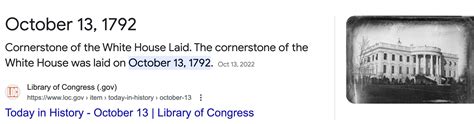 October 13, 1792

Cornerstone of the White House Laid. The cornerstone of the White House was laid on October 13, 1792. Oct 13, 2022

Library of Congress (.gov)
https://www.loc.gov › item › today-in-history › october-13

Today in History - October 13 | Library of Congress